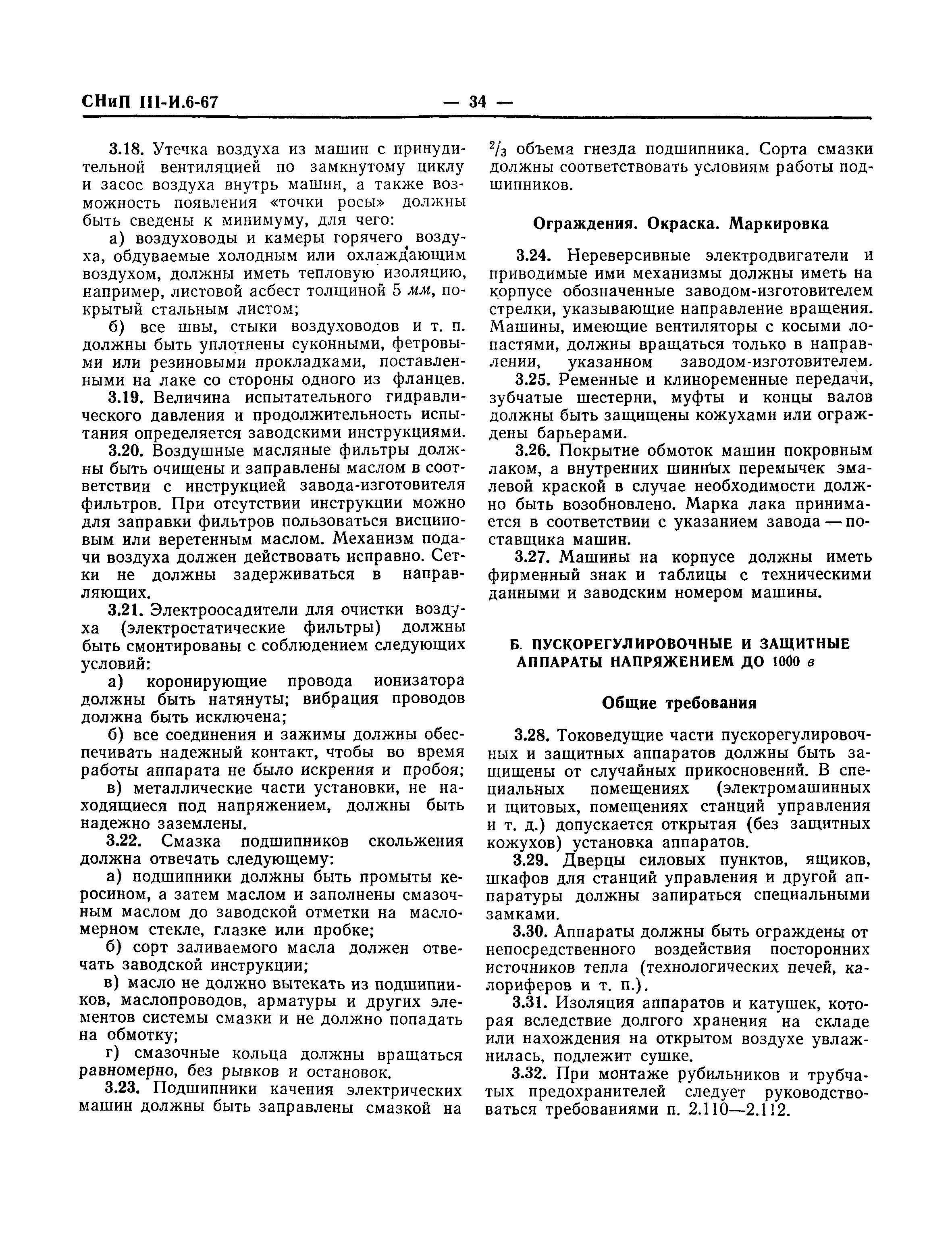 СНиП III-И.6-67 — 34 —

3.18. Утечка воздуха из машин с принудительной вентиляцией по замкнутому циклу и засос воздуха внутрь машин, а также возможность появления «точки росы» должны быть сведены к минимуму, для чего:

а) воздуховоды и камеры горячего воздуха, обдуваемые холодным или охлаждающим воздухом, должны иметь тепловую изоляцию, например, листовой асбест толщиной 5 мм, покрытый стальным листом;

б) все швы, стыки воздуховодов и т. п. должны быть уплотнены суконными, фетровыми или резиновыми прокладками, поставленными на лаке со стороны одного из фланцев.

3.19. Величина испытательного гидравлического давления и продолжительность испытания определяется заводскими инструкциями.

3.20. Воздушные масляные фильтры должны быть очищены и заправлены маслом в соответствии с инструкцией завода-изготовителя фильтров. При отсутствии инструкции можно для заправки фильтров пользоваться висциновым или веретенным маслом. Механизм подачи воздуха должен действовать исправно. Сетки не должны задерживаться в направляющих.

3.21. Электроосадители для очистки воздуха (электростатические фильтры) должны быть смонтированы с соблюдением следующих условий:

а) коронирующие провода ионизатора должны быть натянуты; вибрация проводов должна быть исключена;

б) все соединения и зажимы должны обеспечивать надежный контакт, чтобы во время работы аппарата не было искрения и пробоя;

в) металлические части установки, не находящиеся под напряжением, должны быть надежно заземлены.

3.22. Смазка подшипников скольжения должна отвечать следующему:

а) подшипники должны быть промыты керосином, а затем маслом и заполнены смазочным маслом до заводской отметки на масломерном стекле, глазке или пробке;

б) сорт заливаемого масла должен отвечать заводской инструкции;

в) масло не должно вытекать из подшипников, маслопроводов, арматуры и других элементов системы смазки и не должно попадать на обмотку;

г) смазочные кольца должны вращаться равномерно, без рывков и остановок.

3.23. Подшипники качения электрических машин должны быть заправлены смазкой на $^2/_3$ объема гнезда подшипника. Сорта смазки должны соответствовать условиям работы подшипников.

Ограждения. Окраска. Маркировка

3.24. Нереверсивные электродвигатели и приводимые ими механизмы должны иметь на корпусе обозначенные заводом-изготовителем стрелки, указывающие направление вращения. Машины, имеющие вентиляторы с косыми лопастями, должны вращаться только в направлении, указанном заводом-изготовителем.

3.25. Ременные и клиноременные передачи, зубчатые шестерни, муфты и концы валов должны быть защищены кожухами или ограждены барьерами.

3.26. Покрытие обмоток машин покровным лаком, а внутренних шинных перемычек эмалевой краской в случае необходимости должно быть возобновлено. Марка лака принимается в соответствии с указанием завода — поставщика машин.

3.27. Машины на корпусе должны иметь фирменный знак и таблицы с техническими данными и заводским номером машины.

Б. ПУСКОРЕГУЛИРОВОЧНЫЕ И ЗАЩИТНЫЕ АППАРАТЫ НАПРЯЖЕНИЕМ ДО 1000 в

Общие требования

3.28. Токоведущие части пускорегулировочных и защитных аппаратов должны быть защищены от случайных прикосновений. В специальных помещениях (электромашинных и щитовых, помещениях станций управления и т. д.) допускается открытая (без защитных кожухов) установка аппаратов.

3.29. Дверцы силовых пунктов, ящиков, шкафов для станций управления и другой аппаратуры должны запираться специальными замками.

3.30. Аппараты должны быть ограждены от непосредственного воздействия посторонних источников тепла (технологических печей, калориферов и т. п.).

3.31. Изоляция аппаратов и катушек, которая вследствие долгого хранения на складе или нахождения на открытом воздухе увлажнилась, подлежит сушке.

3.32. При монтаже рубильников и трубчатых предохранителей следует руководствоваться требованиями п. 2.110—2.112.